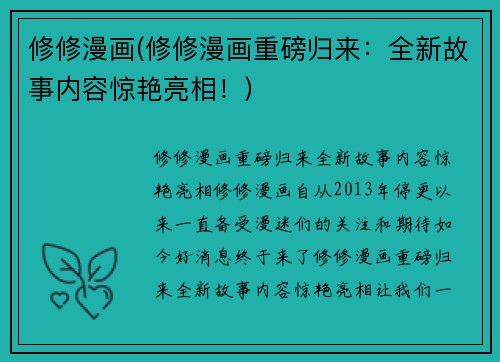 修修漫画(修修漫画重磅归来：全新故事内容惊艳亮相！)

修修漫画重磅归来全新故事内容惊艳亮相修修漫画自从2013年停更以来一直备受漫迷们的关注和期待如今好消息终于来了修修漫画重磅归来全新故事内容惊艳亮相让我们一